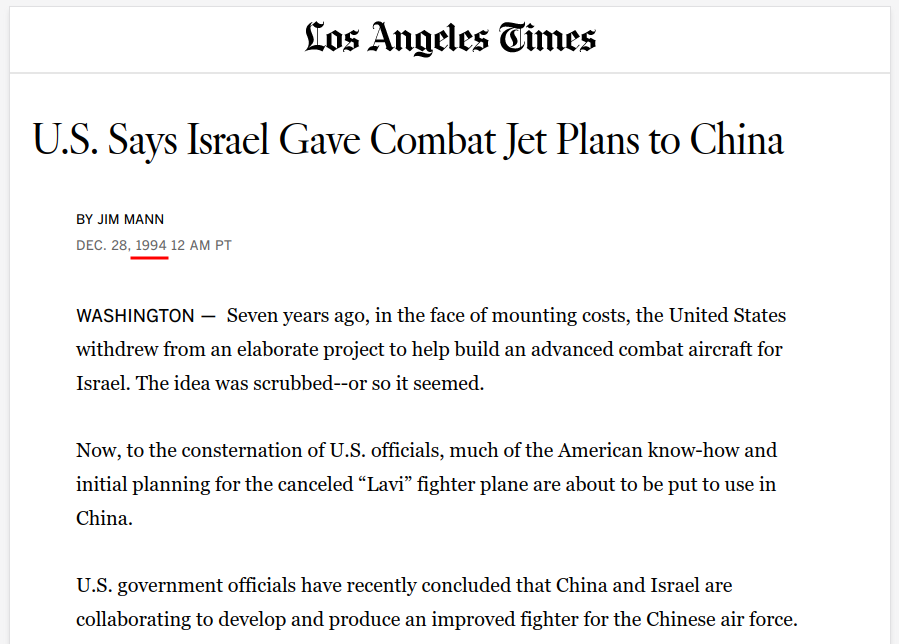 Los Angeles Times

U.S. Says Israel Gave Combat Jet Plans to China

BY JIM MANN
DEC. 28, 1994 12 AM PT

WASHINGTON — Seven years ago, in the face of mounting costs, the United States withdrew from an elaborate project to help build an advanced combat aircraft for Israel. The idea was scrubbed--or so it seemed.

Now, to the consternation of U.S. officials, much of the American know-how and initial planning for the canceled “Lavi” fighter plane are about to be put to use in China.

U.S. government officials have recently concluded that China and Israel are collaborating to develop and produce an improved fighter for the Chinese air force.